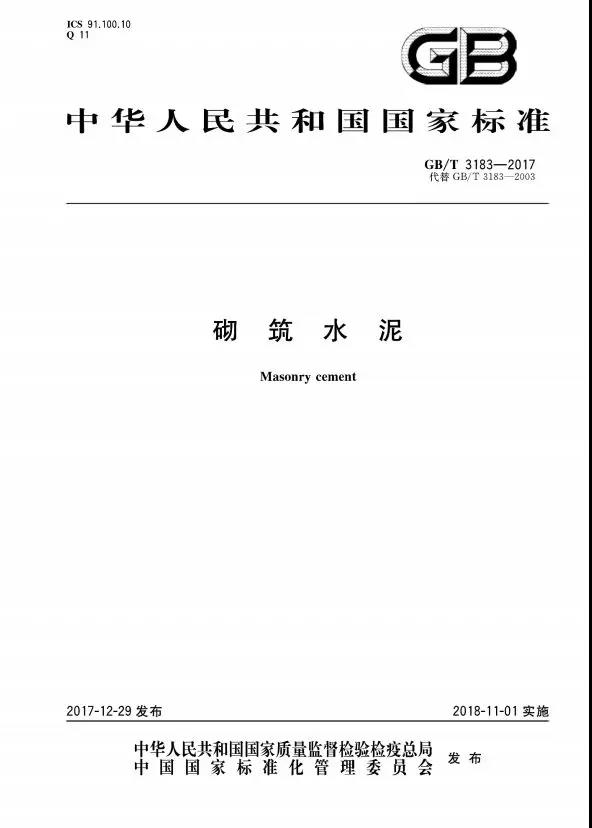 ICS 91.100.10
Q 11

GB

中华人民共和国国家标准

GB/T 3183—2017
代替GB/T 3183—2003

砌筑水泥

Masonry cement

2017-12-29发布 2018-11-01实施

中华人民共和国国家质量监督检验检疫总局
中国国家标准化管理委员会 发布